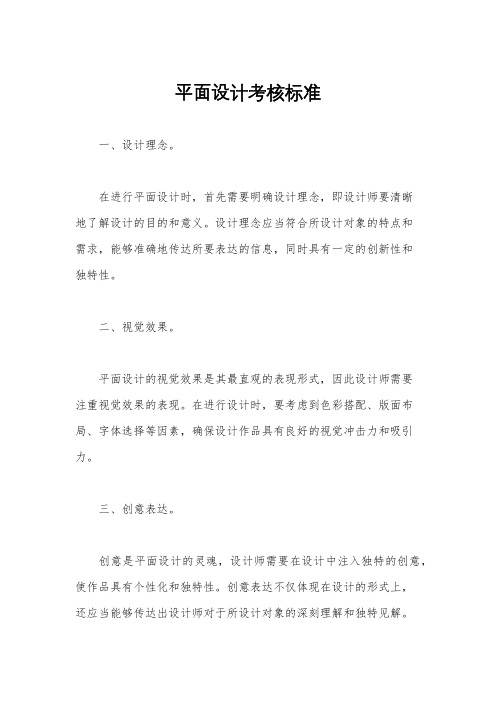 平面设计考核标准

一、设计理念。

在进行平面设计时，首先需要明确设计理念，即设计师要清晰地了解设计的目的和意义。设计理念应当符合所设计对象的特点和需求，能够准确地传达所要表达的信息，同时具有一定的创新性和独特性。

二、视觉效果。

平面设计的视觉效果是其最直观的表现形式，因此设计师需要注重视觉效果的表现。在进行设计时，要考虑到色彩搭配、版面布局、字体选择等因素，确保设计作品具有良好的视觉冲击力和吸引力。

三、创意表达。

创意是平面设计的灵魂，设计师需要在设计中注入独特的创意，使作品具有个性化和独特性。创意表达不仅体现在设计的形式上，还应当能够传达出设计师对于所设计对象的深刻理解和独特见解。